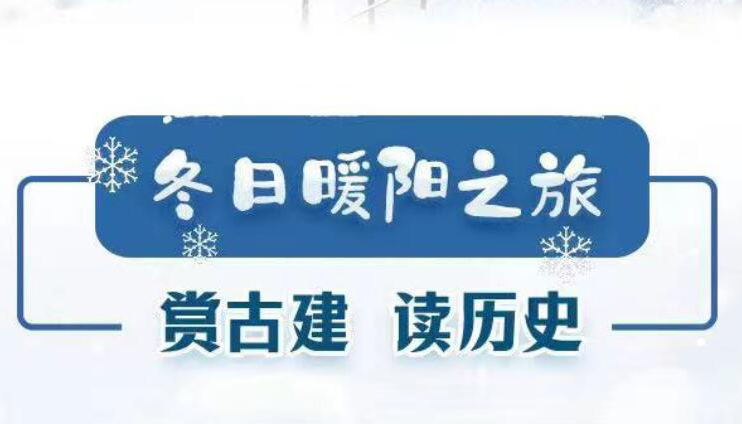 冬日暖阳之旅

赏古建 读历史